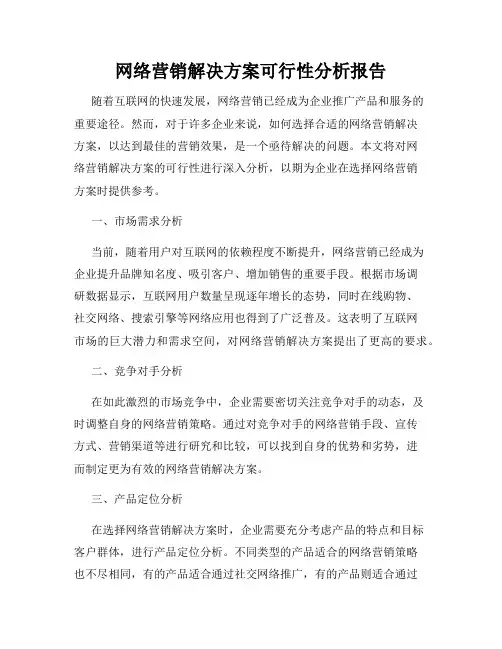 网络营销解决方案可行性分析报告

随着互联网的快速发展，网络营销已经成为企业推广产品和服务的重要途径。然而，对于许多企业来说，如何选择合适的网络营销解决方案，以达到最佳的营销效果，是一个亟待解决的问题。本文将对网络营销解决方案的可行性进行深入分析，以期为企业在选择网络营销方案时提供参考。

一、市场需求分析

当前，随着用户对互联网的依赖程度不断提升，网络营销已经成为企业提升品牌知名度、吸引客户、增加销售的重要手段。根据市场调研数据显示，互联网用户数量呈现逐年增长的态势，同时在线购物、社交网络、搜索引擎等网络应用也得到了广泛普及。这表明了互联网市场的巨大潜力和需求空间，对网络营销解决方案提出了更高的要求。

二、竞争对手分析

在如此激烈的市场竞争中，企业需要密切关注竞争对手的动态，及时调整自身的网络营销策略。通过对竞争对手的网络营销手段、宣传方式、营销渠道等进行研究和比较，可以找到自身的优势和劣势，进而制定更为有效的网络营销解决方案。

三、产品定位分析

在选择网络营销解决方案时，企业需要充分考虑产品的特点和目标客户群体，进行产品定位分析。不同类型的产品适合的网络营销策略也不尽相同，有的产品适合通过社交网络推广，有的产品则适合通过